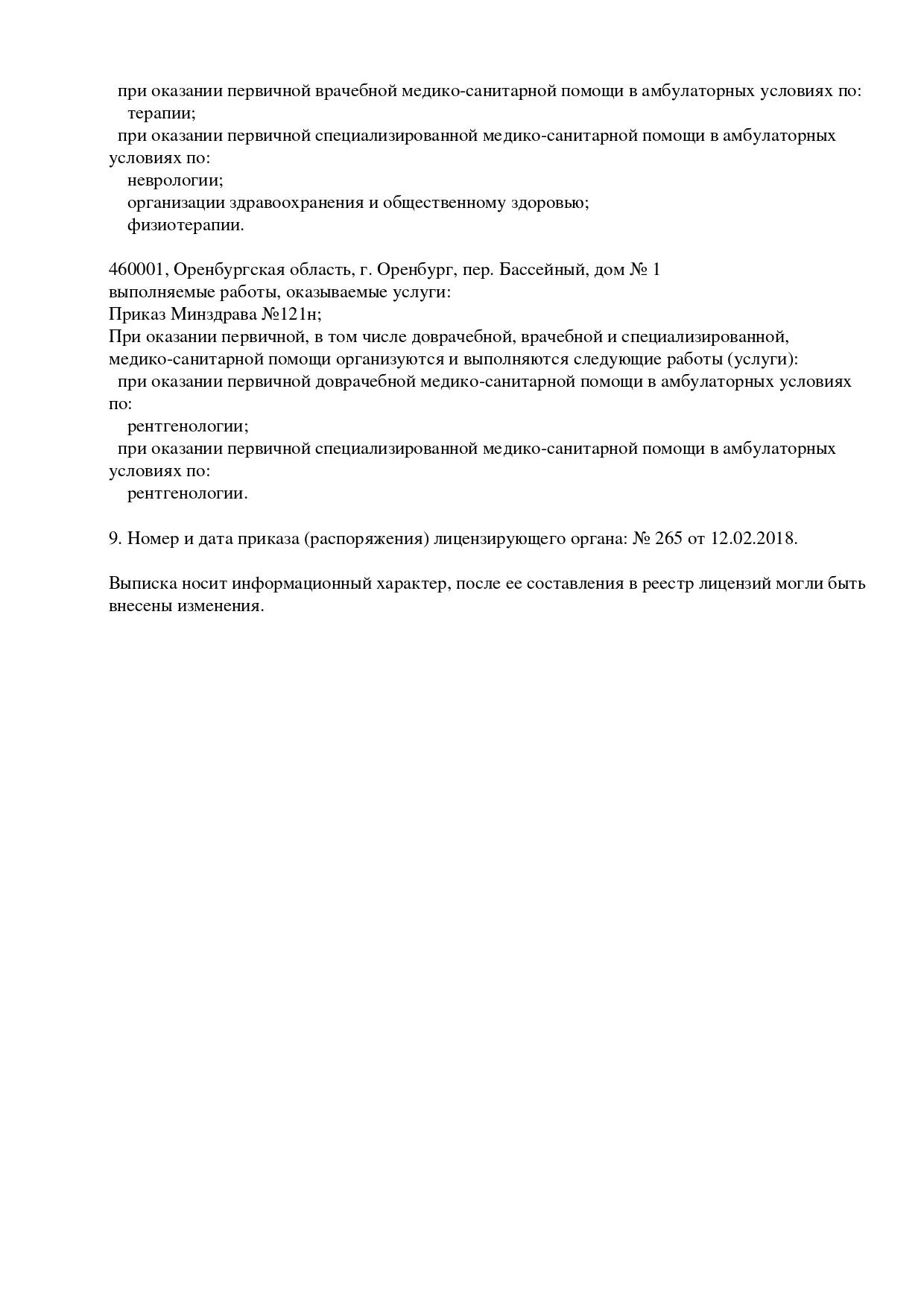 при оказании первичной врачебной медико-санитарной помощи в амбулаторных условиях по:
терапии;
при оказании первичной специализированной медико-санитарной помощи в амбулаторных условиях по:
неврологии;
организации здравоохранения и общественному здоровью;
физиотерапии.

460001, Оренбургская область, г. Оренбург, пер. Бассейный, дом № 1
выполняемые работы, оказываемые услуги:
Приказ Минздрава №121н;
При оказании первичной, в том числе доврачебной, врачебной и специализированной, медико-санитарной помощи организуются и выполняются следующие работы (услуги):
при оказании первичной доврачебной медико-санитарной помощи в амбулаторных условиях по:
рентгенологии;
при оказании первичной специализированной медико-санитарной помощи в амбулаторных условиях по:
рентгенологии.

9. Номер и дата приказа (распоряжения) лицензирующего органа: № 265 от 12.02.2018.

Выписка носит информационный характер, после ее составления в реестр лицензий могли быть внесены изменения.